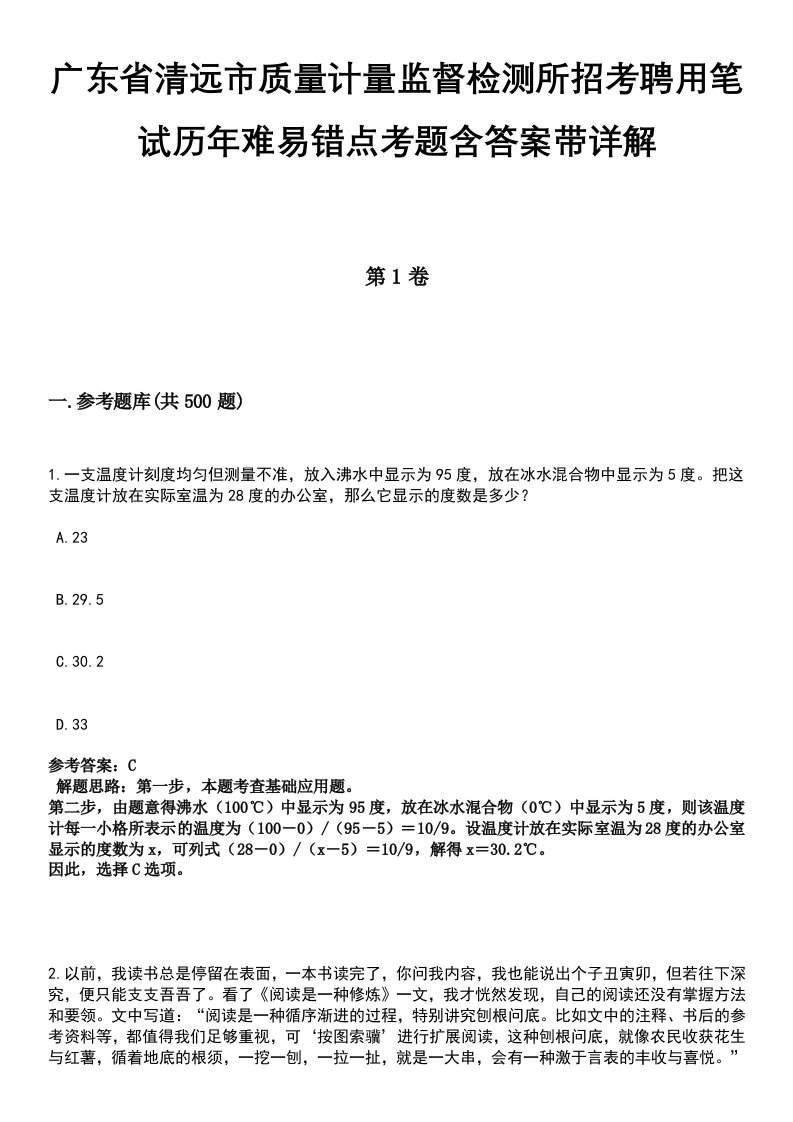 广东省清远市质量计量监督检测所招考聘用笔试历年难易错点考题含答案带详解

第1卷

一.参考题库(共500题)

1.一支温度计刻度均匀但测量不准，放入沸水中显示为95度，放在冰水混合物中显示为5度。把这支温度计放在实际室温为28度的办公室，那么它显示的度数是多少？

A.23

B.29.5

C.30.2

D.33

参考答案：C
解题思路：第一步，本题考查基础应用题。
第二步，由题意得沸水（100℃）中显示为95度，放在冰水混合物（0℃）中显示为5度，则该温度计每一小格所表示的温度为（100－0）/（95－5）＝10/9。设温度计放在实际室温为28度的办公室显示的度数为x，可列式（28－0）/（x－5）＝10/9，解得x＝30.2℃。
因此，选择C选项。

2.以前，我读书总是停留在表面，一本书读完了，你问我内容，我也能说出个子丑寅卯，但若往下深究，便只能支支吾吾了。看了《阅读是一种修炼》一文，我才恍然发现，自己的阅读还没有掌握方法和要领。文中写道：“阅读是一种循序渐进的过程，特别讲究刨根问底。比如文中的注释、书后的参考资料等，都值得我们足够重视，可‘按图索骥’进行扩展阅读，这种刨根问底，就像农民收获花生与红薯，循着地底的根须，一挖一刨，一拉一扯，就是一大串，会有一种激于言表的丰收与喜悦。”